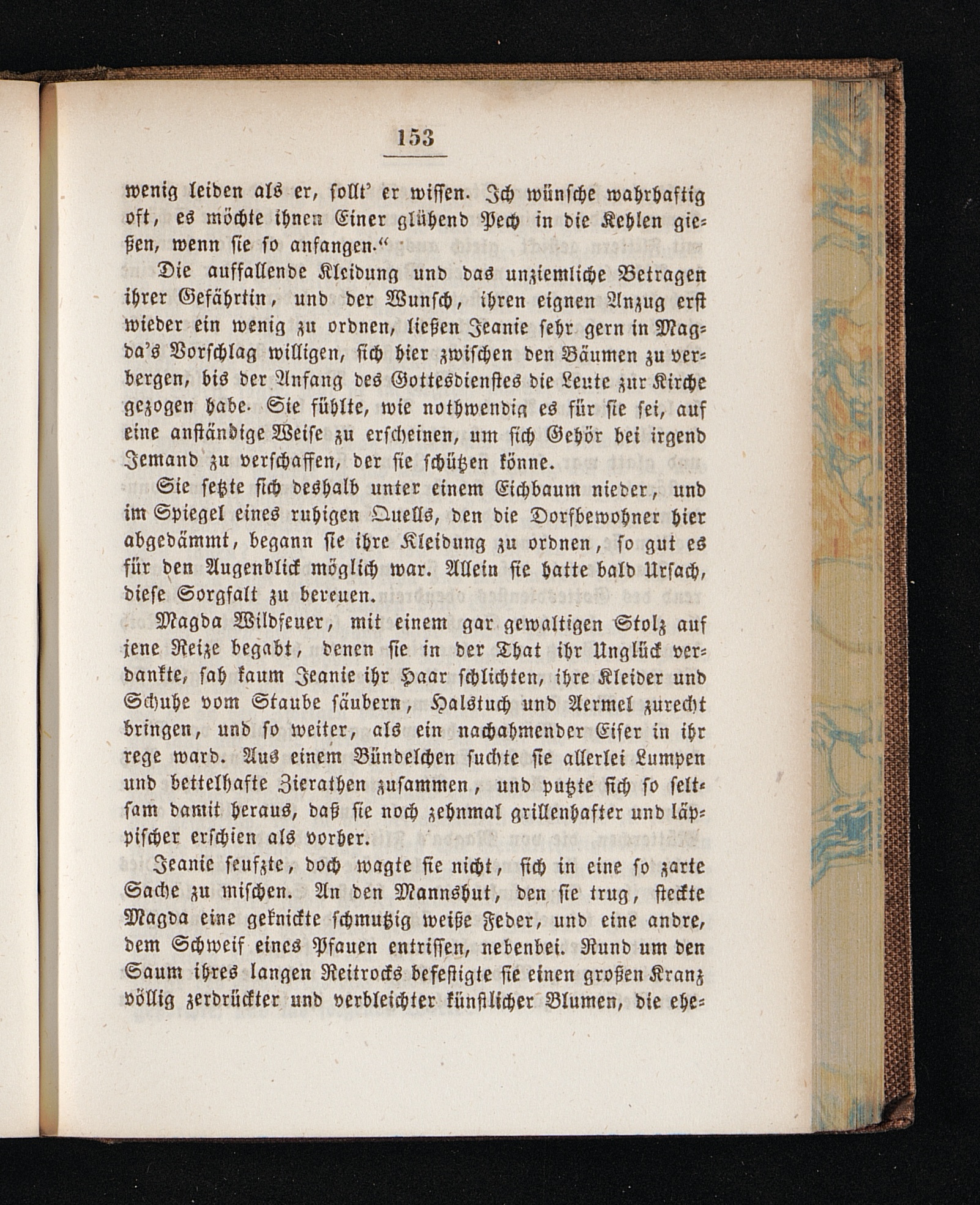 153

wenig leiden als er, sollt' er wissen. Ich wünsche wahrhaftig oft, es möchte ihnen Einer glühend Pech in die Kehlen gießen, wenn sie so anfangen."

Die auffallende Kleidung und das unziemliche Betragen ihrer Gefährtin, und der Wunsch, ihren eignen Anzug erst wieder ein wenig zu ordnen, ließen Jeanie sehr gern in Magda's Vorschlag willigen, sich hier zwischen den Bäumen zu verbergen, bis der Anfang des Gottesdienstes die Leute zur Kirche gezogen habe. Sie fühlte, wie nothwendig es für sie sei, auf eine anständige Weise zu erscheinen, um sich Gehör bei irgend Jemand zu verschaffen, der sie schützen könne.

Sie setzte sich deshalb unter einem Eichbaum nieder, und im Spiegel eines ruhigen Quells, den die Dorfbewohner hier abgedämmt, begann sie ihre Kleidung zu ordnen, so gut es für den Augenblick möglich war. Allein sie hatte bald Ursach, diese Sorgfalt zu bereuen.

Magda Wildfeuer, mit einem gar gewaltigen Stolz auf jene Reize begabt, denen sie in der That ihr Unglück verdankte, sah kaum Jeanie ihr Haar schlichten, ihre Kleider und Schuhe vom Staube säubern, Halstuch und Aermel zurecht bringen, und so weiter, als ein nachahmender Eifer in ihr rege ward. Aus einem Bündelchen suchte sie allerlei Lumpen und bettelhafte Zierathen zusammen, und putzte sich so seltsam damit heraus, daß sie noch zehnmal grillenhafter und läppischer erschien als vorher.

Jeanie seufzte, doch wagte sie nicht, sich in eine so zarte Sache zu mischen. An den Mannshut, den sie trug, steckte Magda eine geknickte schmutzig weiße Feder, und eine andre, dem Schweif eines Pfauen entrissen, nebenbei. Rund um den Saum ihres langen Reitrocks befestigte sie einen großen Kranz völlig zerdrückter und verbleichter künstlicher Blumen, die ehe-